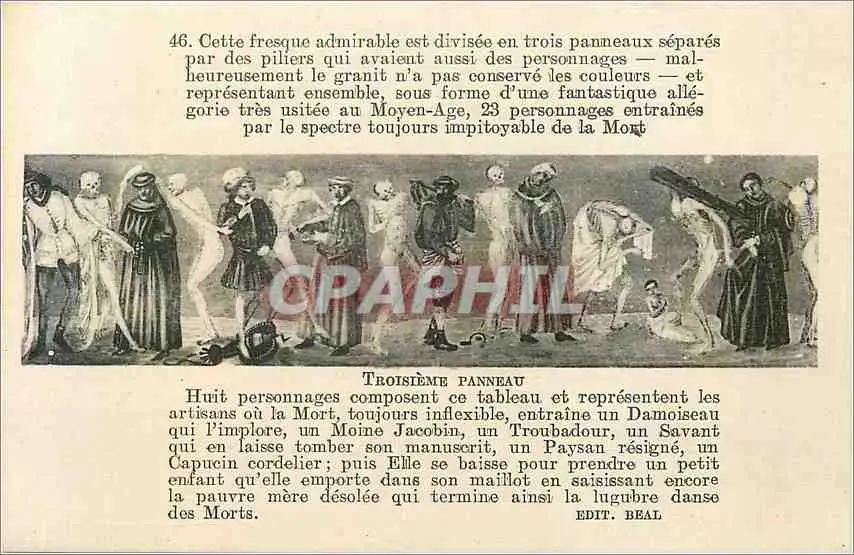 46. Cette fresque admirable est divisée en trois panneaux séparés par des piliers qui avaient aussi des personnages — malheureusement le granit n'a pas conservé les couleurs — et représentant ensemble, sous forme d'une fantastique allégorie très usitée au Moyen-Age, 23 personnages entraînés par le spectre toujours impitoyable de la Mort

TROISIÈME PANNEAU

Huit personnages composent ce tableau et représentent les artisans où la Mort, toujours inflexible, entraîne un Damoiseau qui l'implore, un Moine Jacobin, un Troubadour, un Savant qui en laisse tomber son manuscrit, un Paysan résigné, un Capucin cordelier; puis Elle se baisse pour prendre un petit enfant qu'elle emporte dans son maillot en saisissant encore la pauvre mère désolée qui termine ainsi la lugubre danse des Morts.

EDIT. BEAL

CPAPHIL